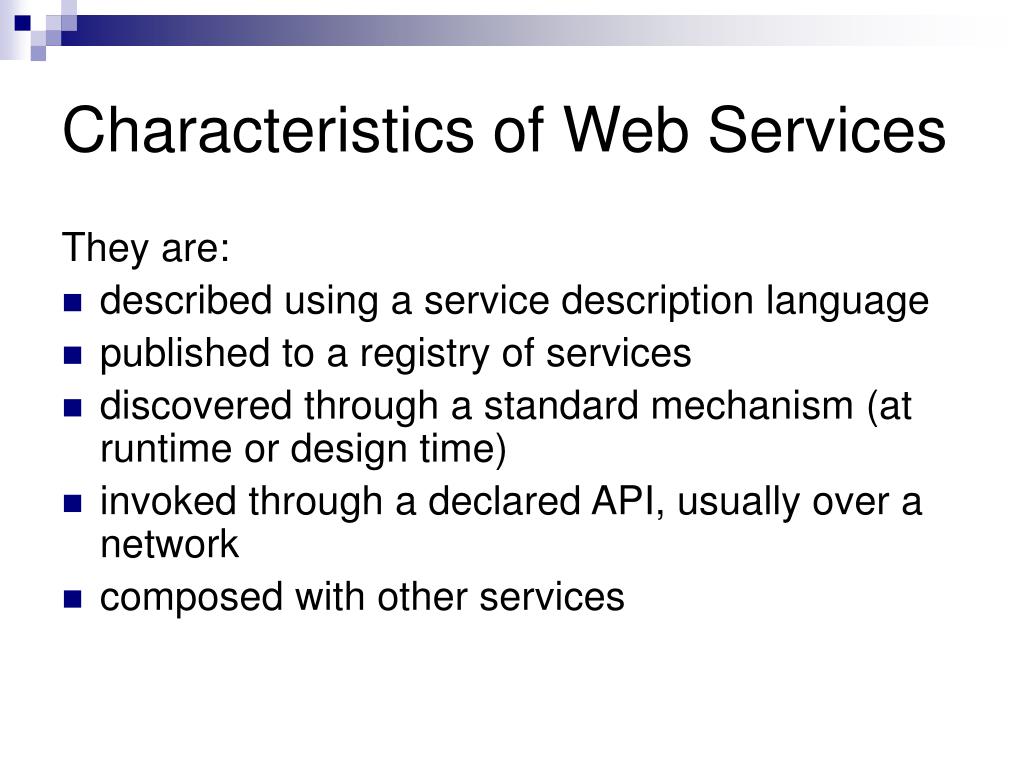 Characteristics of Web Services

They are:

- described using a service description language
- published to a registry of services
- discovered through a standard mechanism (at runtime or design time)
- invoked through a declared API, usually over a network
- composed with other services